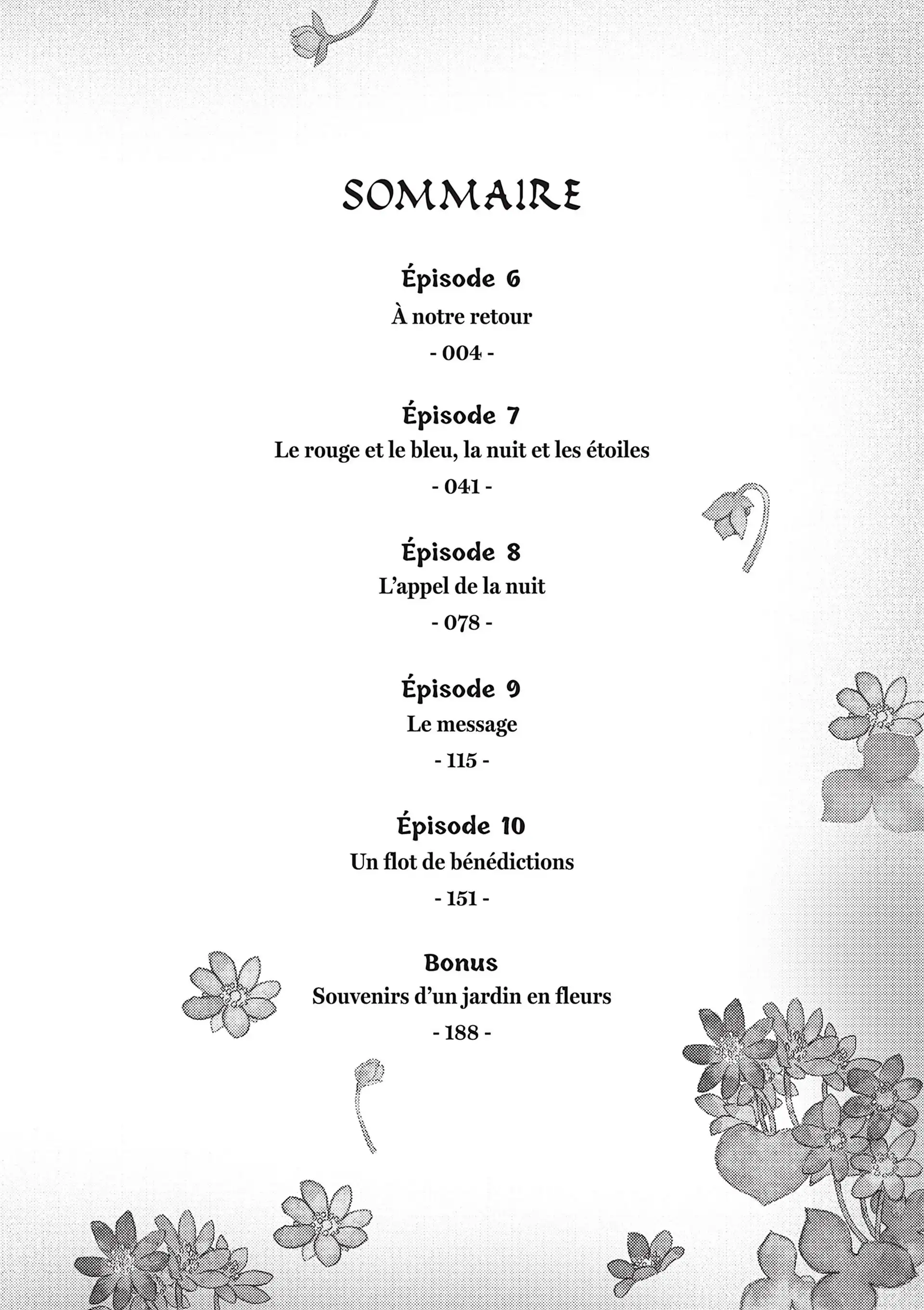 SOMMAIRE

Épisode 6
À notre retour
- 004 -

Épisode 7
Le rouge et le bleu, la nuit et les étoiles
- 041 -

Épisode 8
L'appel de la nuit
- 078 -

Épisode 9
Le message
- 115 -

Épisode 10
Un flot de bénédictions
- 151 -

Bonus
Souvenirs d'un jardin en fleurs
- 188 -